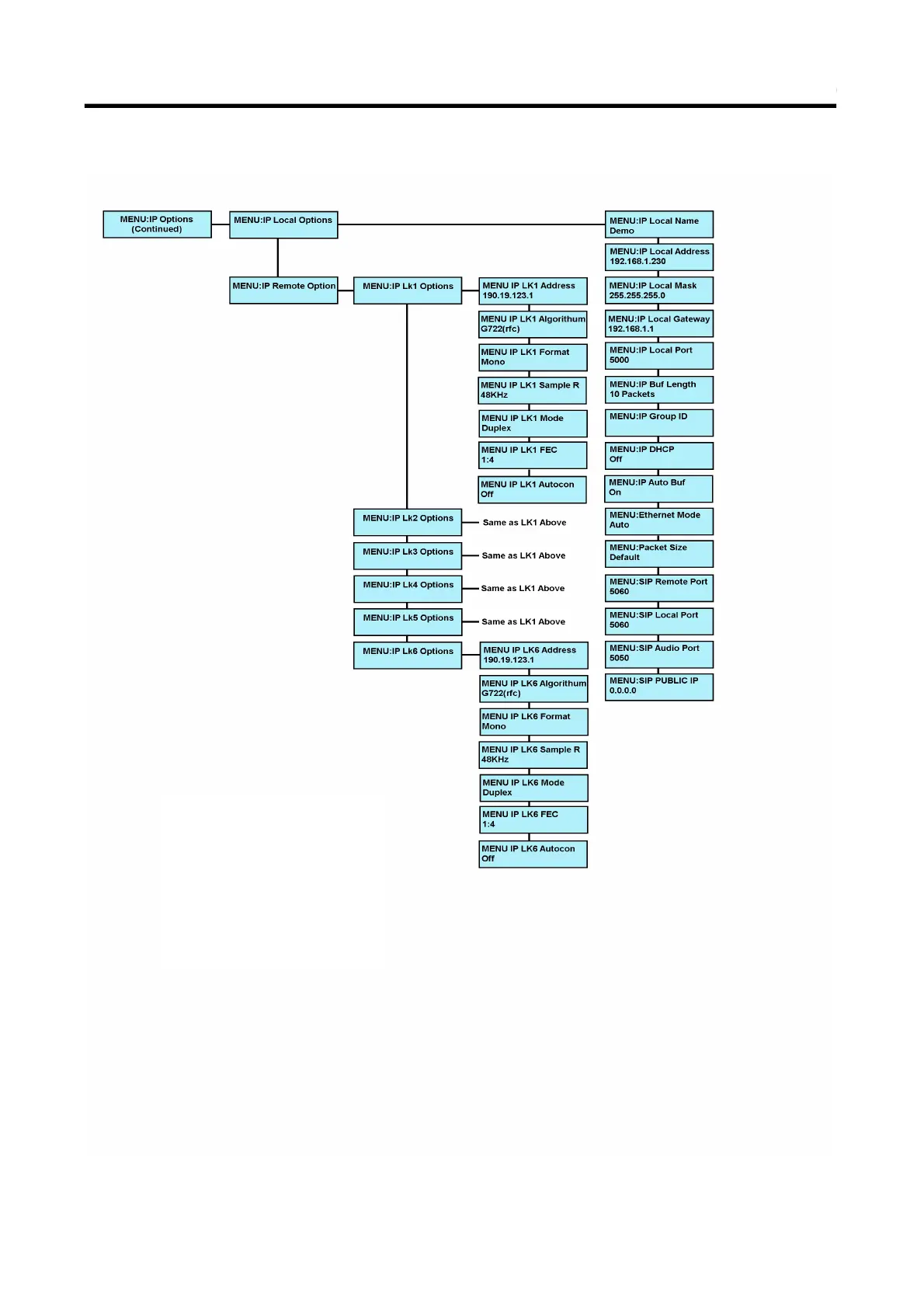 MENU:IP Options (Continued)

MENU:IP Local Options

MENU:IP Remote Option

MENU:IP Lk1 Options

MENU IP LK1 Address 190.19.123.1

MENU IP LK1 Algorithum G722(rfc)

MENU IP LK1 Format Mono

MENU IP LK1 Sample R 48KHz

MENU IP LK1 Mode Duplex

MENU IP LK1 FEC 1:4

MENU IP LK1 Autocon Off

MENU:IP Lk2 Options

Same as LK1 Above

MENU:IP Lk3 Options

Same as LK1 Above

MENU:IP Lk4 Options

Same as LK1 Above

MENU:IP Lk5 Options

Same as LK1 Above

MENU:IP Lk6 Options

MENU IP LK6 Address 190.19.123.1

MENU IP LK6 Algorithum G722(rfc)

MENU IP LK6 Format Mono

MENU IP LK6 Sample R 48KHz

MENU IP LK6 Mode Duplex

MENU IP LK6 FEC 1:4

MENU IP LK6 Autocon Off

MENU:IP Local Name Demo

MENU:IP Local Address 192.168.1.230

MENU:IP Local Mask 255.255.255.0

MENU:IP Local Gateway 192.168.1.1

MENU:IP Local Port 5000

MENU:IP Buf Length 10 Packets

MENU:IP Group ID

MENU:IP DHCP Off

MENU:IP Auto Buf On

MENU:Ethernet Mode Auto

MENU:Packet Size Default

MENU:SIP Remote Port 5060

MENU:SIP Local Port 5060

MENU:SIP Audio Port 5050

MENU:SIP PUBLIC IP 0.0.0.0